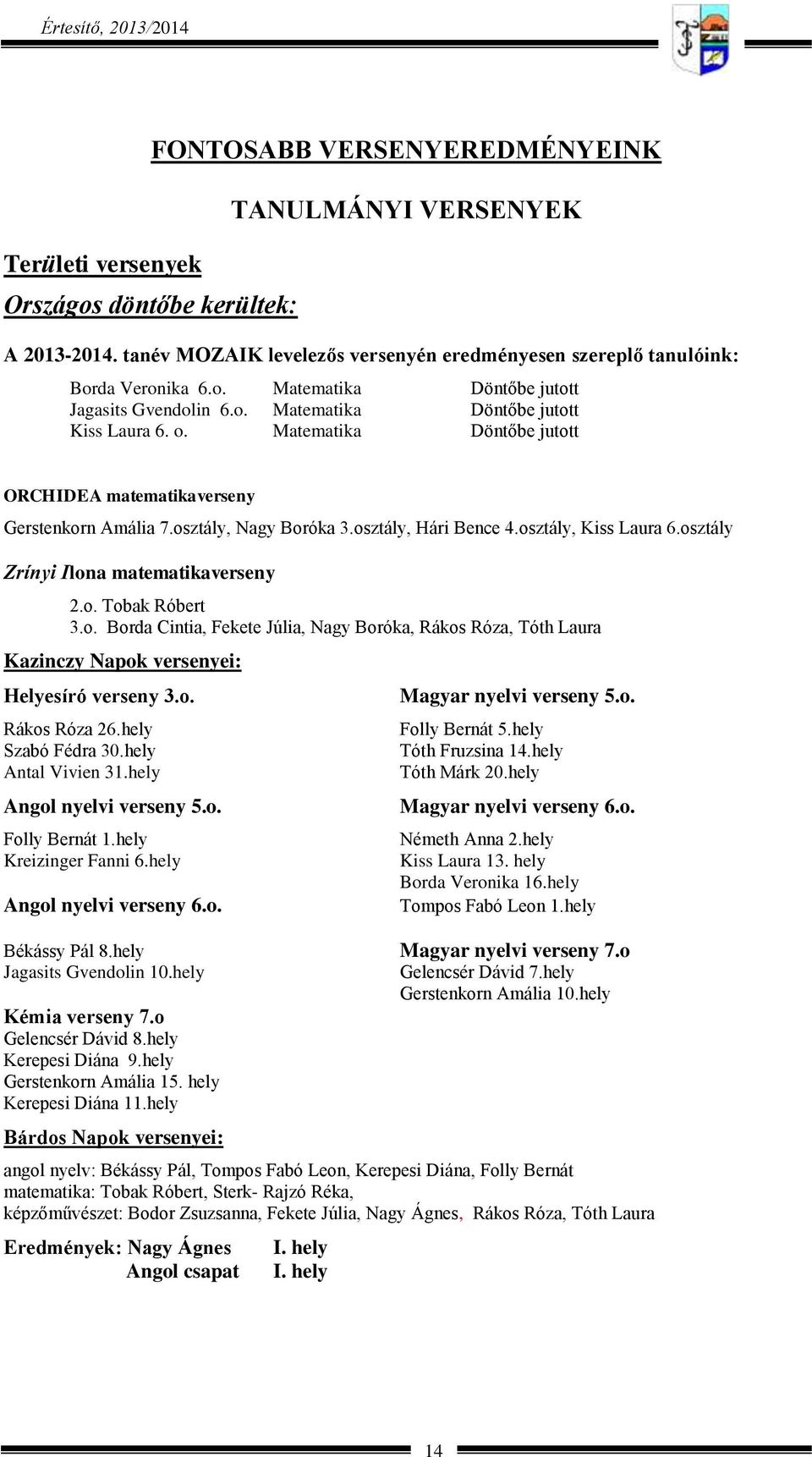 Értesítő, 2013/2014

FONTOSABB VERSENYEREDMÉNYEINK

TANULMÁNYI VERSENYEK

Területi versenyek

Országos döntőbe kerültek:

A 2013-2014. tanév MOZAIK levelezős versenyén eredményesen szereplő tanulóink:

| Borda Veronika 6.o. | Matematika | Döntőbe jutott |
|---|---|---|
| Jagasits Gvendolin 6.o. | Matematika | Döntőbe jutott |
| Kiss Laura 6. o. | Matematika | Döntőbe jutott |

ORCHIDEA matematikaverseny

Gerstenkorn Amália 7.osztály, Nagy Boróka 3.osztály, Hári Bence 4.osztály, Kiss Laura 6.osztály

Zrínyi Ilona matematikaverseny

2.o. Tobak Róbert
3.o. Borda Cintia, Fekete Júlia, Nagy Boróka, Rákos Róza, Tóth Laura

Kazinczy Napok versenyei:

Helyesíró verseny 3.o.

Rákos Róza 26.hely
Szabó Fédra 30.hely
Antal Vivien 31.hely

Angol nyelvi verseny 5.o.

Folly Bernát 1.hely
Kreizinger Fanni 6.hely

Angol nyelvi verseny 6.o.

Békássy Pál 8.hely
Jagasits Gvendolin 10.hely

Kémia verseny 7.o
Gelencsér Dávid 8.hely
Kerepesi Diána 9.hely
Gerstenkorn Amália 15. hely
Kerepesi Diána 11.hely

Magyar nyelvi verseny 5.o.

Folly Bernát 5.hely
Tóth Fruzsina 14.hely
Tóth Márk 20.hely

Magyar nyelvi verseny 6.o.

Németh Anna 2.hely
Kiss Laura 13. hely
Borda Veronika 16.hely
Tompos Fabó Leon 1.hely

Magyar nyelvi verseny 7.o
Gelencsér Dávid 7.hely
Gerstenkorn Amália 10.hely

Bárdos Napok versenyei:

angol nyelv: Békássy Pál, Tompos Fabó Leon, Kerepesi Diána, Folly Bernát
matematika: Tobak Róbert, Sterk- Rajzó Réka,
képzőművészet: Bodor Zsuzsanna, Fekete Júlia, Nagy Ágnes, Rákos Róza, Tóth Laura

Eredmények: Nagy Ágnes I. hely
Angol csapat I. hely

14